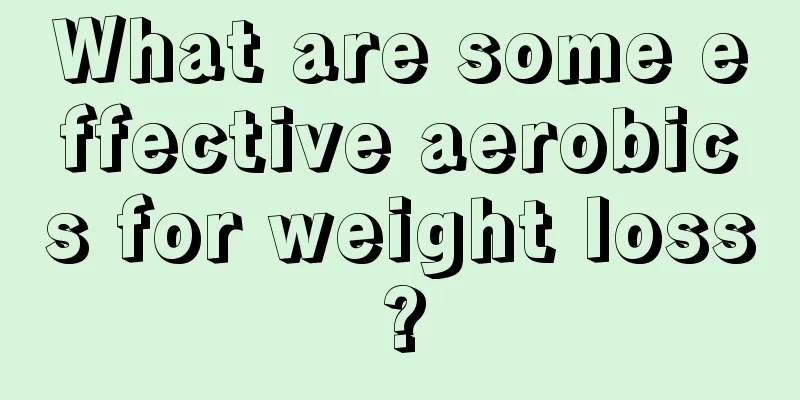 What are some effective aerobics for weight loss?